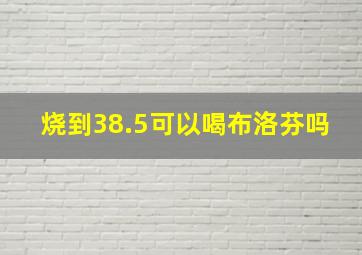 烧到38.5可以喝布洛芬吗